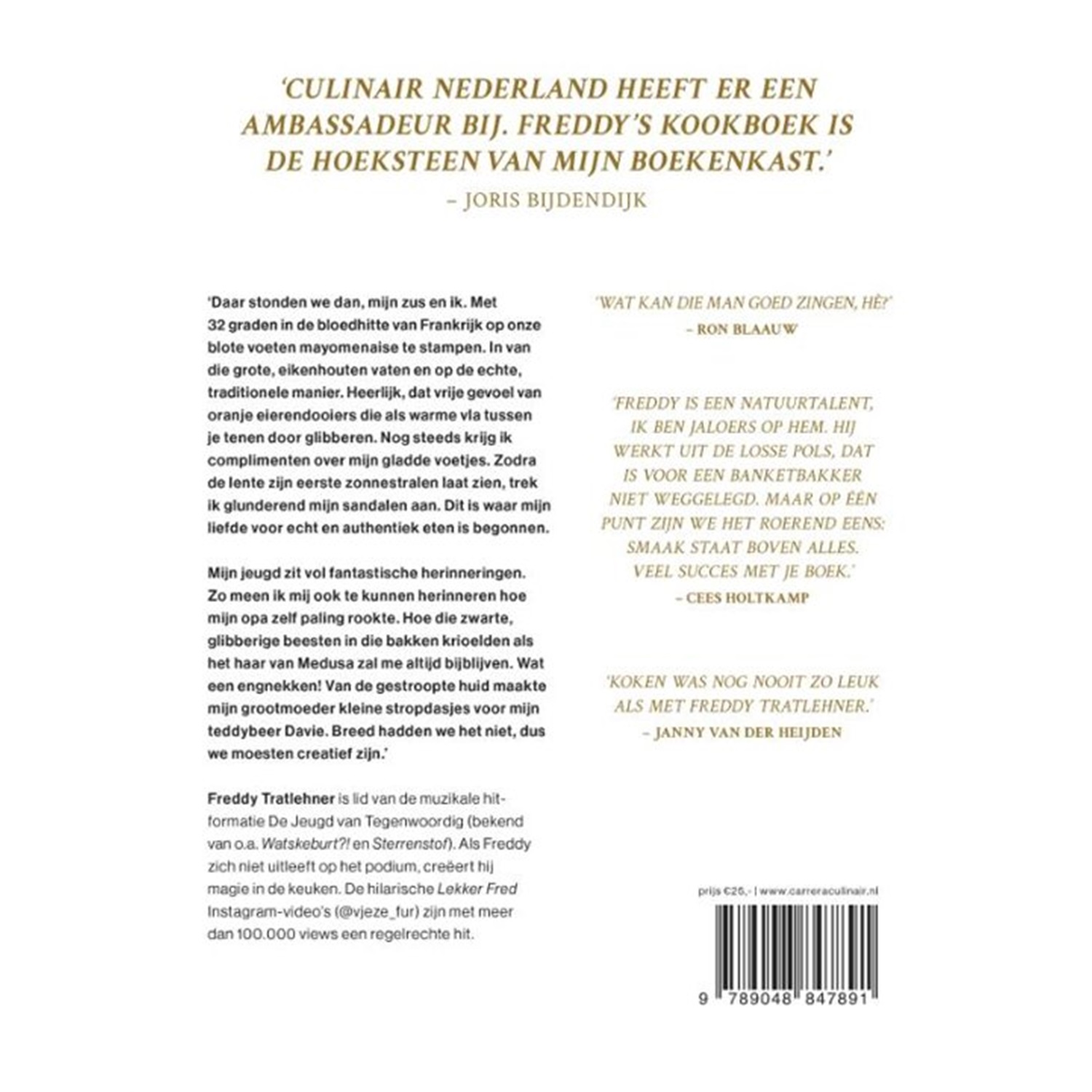 'CULINAIR NEDERLAND HEEFT ER EEN AMBASSADEUR BIJ. FREDDY'S KOOKBOEK IS DE HOEKSTEEN VAN MIJN BOEKENKAST.'
– JORIS BIJDENDIJK

'Daar stonden we dan, mijn zus en ik. Met 32 graden in de bloedhitte van Frankrijk op onze blote voeten mayomenaise te stampen. In van die grote, eikenhouten vaten en op de echte, traditionele manier. Heerlijk, dat vrije gevoel van oranje eierendooiers die als warme vla tussen je tenen door glibberen. Nog steeds krijg ik complimenten over mijn gladde voetjes. Zodra de lente zijn eerste zonnestralen laat zien, trek ik glunderend mijn sandalen aan. Dit is waar mijn liefde voor echt en authentiek eten is begonnen.

Mijn jeugd zit vol fantastische herinneringen. Zo meen ik mij ook te kunnen herinneren hoe mijn opa zelf paling rookte. Hoe die zwarte, glibberige beesten in die bakken krioelden als het haar van Medusa zal me altijd bijblijven. Wat een engnekken! Van de gestroopte huid maakte mijn grootmoeder kleine stropdasjes voor mijn teddybeer Davie. Breed hadden we het niet, dus we moesten creatief zijn.'

Freddy Tratlehner is lid van de muzikale hitformatie De Jeugd van Tegenwoordig (bekend van o.a. Watskeburt?! en Sterrenstof). Als Freddy zich niet uitleeft op het podium, creëert hij magie in de keuken. De hilarische Lekker Fred Instagram-video's (@vjeze_fur) zijn met meer dan 100.000 views een regelrechte hit.

'WAT KAN DIE MAN GOED ZINGEN, HÈ?'
– RON BLAAUW

'FREDDY IS EEN NATUURTALENT, IK BEN JALOERS OP HEM. HIJ WERKT UIT DE LOSSE POLS, DAT IS VOOR EEN BANKETBAKKER NIET WEGGELEGD. MAAR OP ÉÉN PUNT ZIJN WE HET ROEREND EENS: SMAAK STAAT BOVEN ALLES. VEEL SUCCES MET JE BOEK.'
– CEES HOLTKAMP

'KOKEN WAS NOG NOOIT ZO LEUK ALS MET FREDDY TRATLEHNER.'
– JANNY VAN DER HEIJDEN

prijs €25,- | www.carreraculinair.nl

9 789048 847891